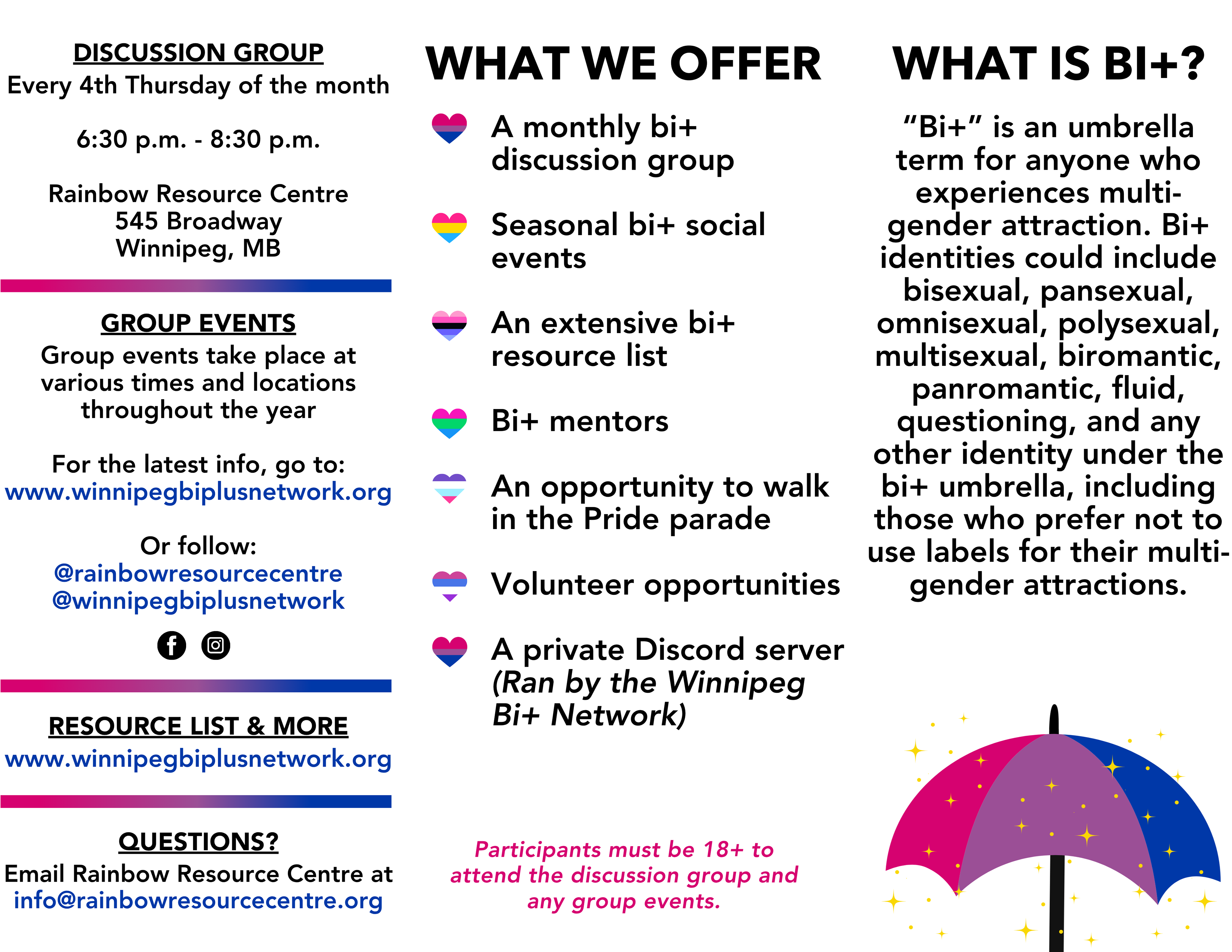 DISCUSSION GROUP
Every 4th Thursday of the month

6:30 p.m. - 8:30 p.m.

Rainbow Resource Centre
545 Broadway
Winnipeg, MB

GROUP EVENTS
Group events take place at various times and locations throughout the year

For the latest info, go to:
www.winnipegbiplusnetwork.org

Or follow:
@rainbowresourcecentre
@winnipegbiplusnetwork

RESOURCE LIST & MORE
www.winnipegbiplusnetwork.org

QUESTIONS?
Email Rainbow Resource Centre at
info@rainbowresourcecentre.org

WHAT WE OFFER

A monthly bi+ discussion group

Seasonal bi+ social events

An extensive bi+ resource list

Bi+ mentors

An opportunity to walk in the Pride parade

Volunteer opportunities

A private Discord server (Ran by the Winnipeg Bi+ Network)

Participants must be 18+ to attend the discussion group and any group events.

WHAT IS BI+?

"Bi+" is an umbrella term for anyone who experiences multi-gender attraction. Bi+ identities could include bisexual, pansexual, omnisexual, polysexual, multisexual, biromantic, panromantic, fluid, questioning, and any other identity under the bi+ umbrella, including those who prefer not to use labels for their multi-gender attractions.